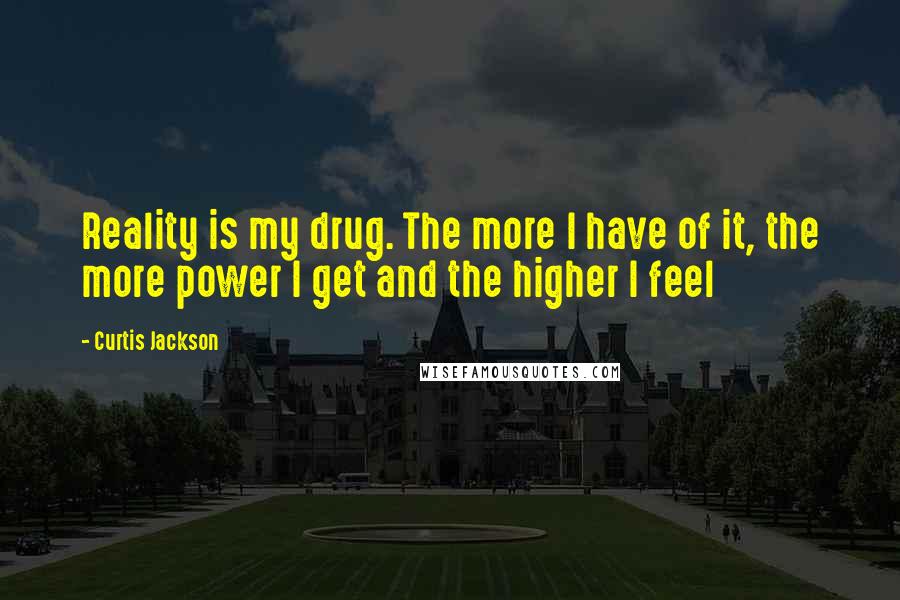 Reality is my drug. The more I have of it, the more power I get and the higher I feel

- Curtis Jackson

WISEFAMOUSQUOTES.COM